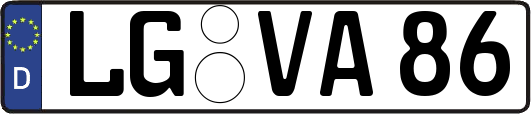 D
LG VA 86